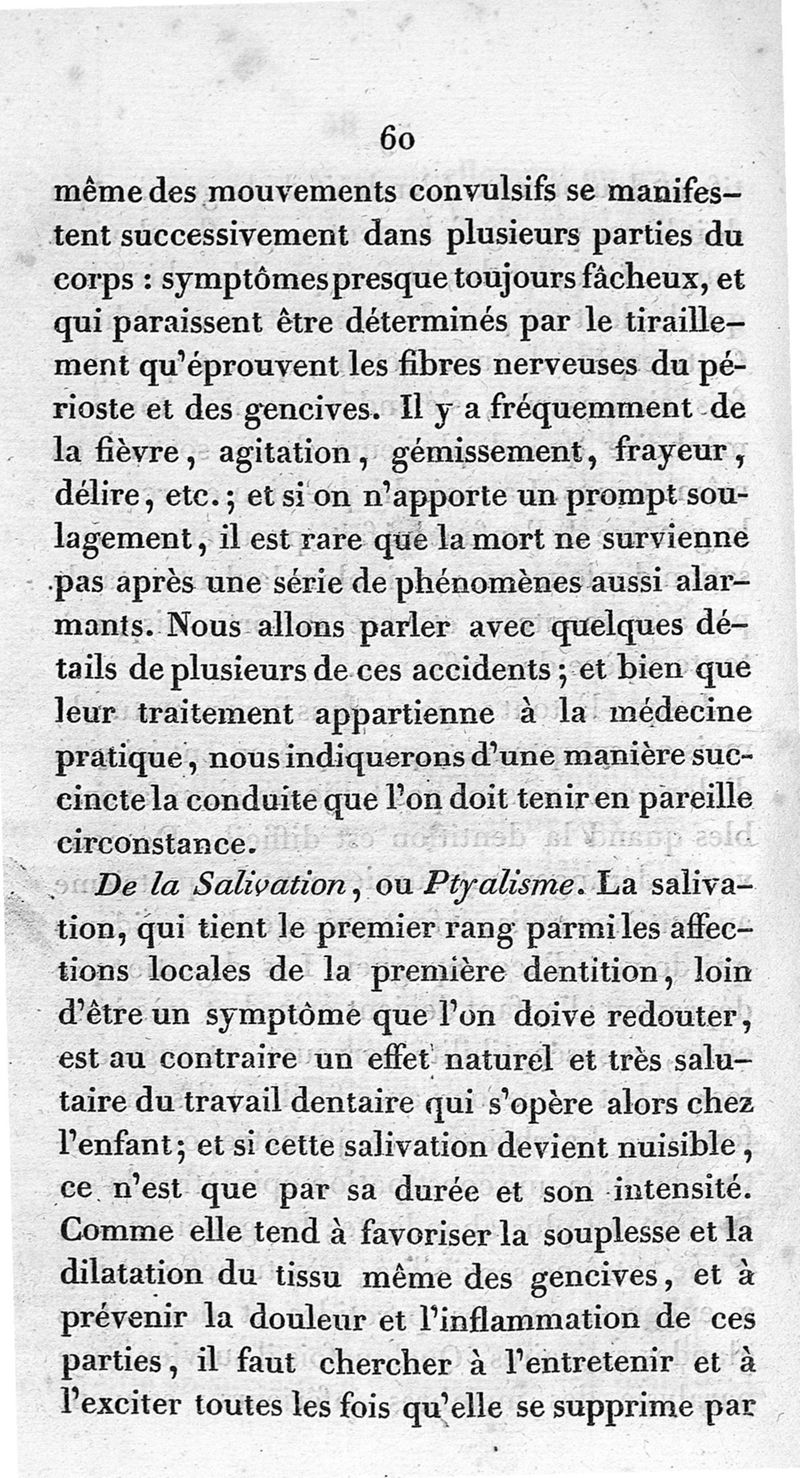 60

même des mouvements convulsifs se manifestent successivement dans plusieurs parties du corps : symptômes presque toujours fâcheux, et qui paraissent être déterminés par le tiraillement qu'éprouvent les fibres nerveuses du périoste et des gencives. Il y a fréquemment de la fièvre, agitation, gémissement, frayeur, délire, etc.; et si on n'apporte un prompt soulagement, il est rare que la mort ne survienne pas après une série de phénomènes aussi alarmants. Nous allons parler avec quelques détails de plusieurs de ces accidents; et bien que leur traitement appartienne à la médecine pratique, nous indiquerons d'une manière succincte la conduite que l'on doit tenir en pareille circonstance.

De la Salivation, ou Ptyalisme. La salivation, qui tient le premier rang parmi les affections locales de la première dentition, loin d'être un symptôme que l'on doive redouter, est au contraire un effet naturel et très salutaire du travail dentaire qui s'opère alors chez l'enfant; et si cette salivation devient nuisible, ce n'est que par sa durée et son intensité. Comme elle tend à favoriser la souplesse et la dilatation du tissu même des gencives, et à prévenir la douleur et l'inflammation de ces parties, il faut chercher à l'entretenir et à l'exciter toutes les fois qu'elle se supprime par